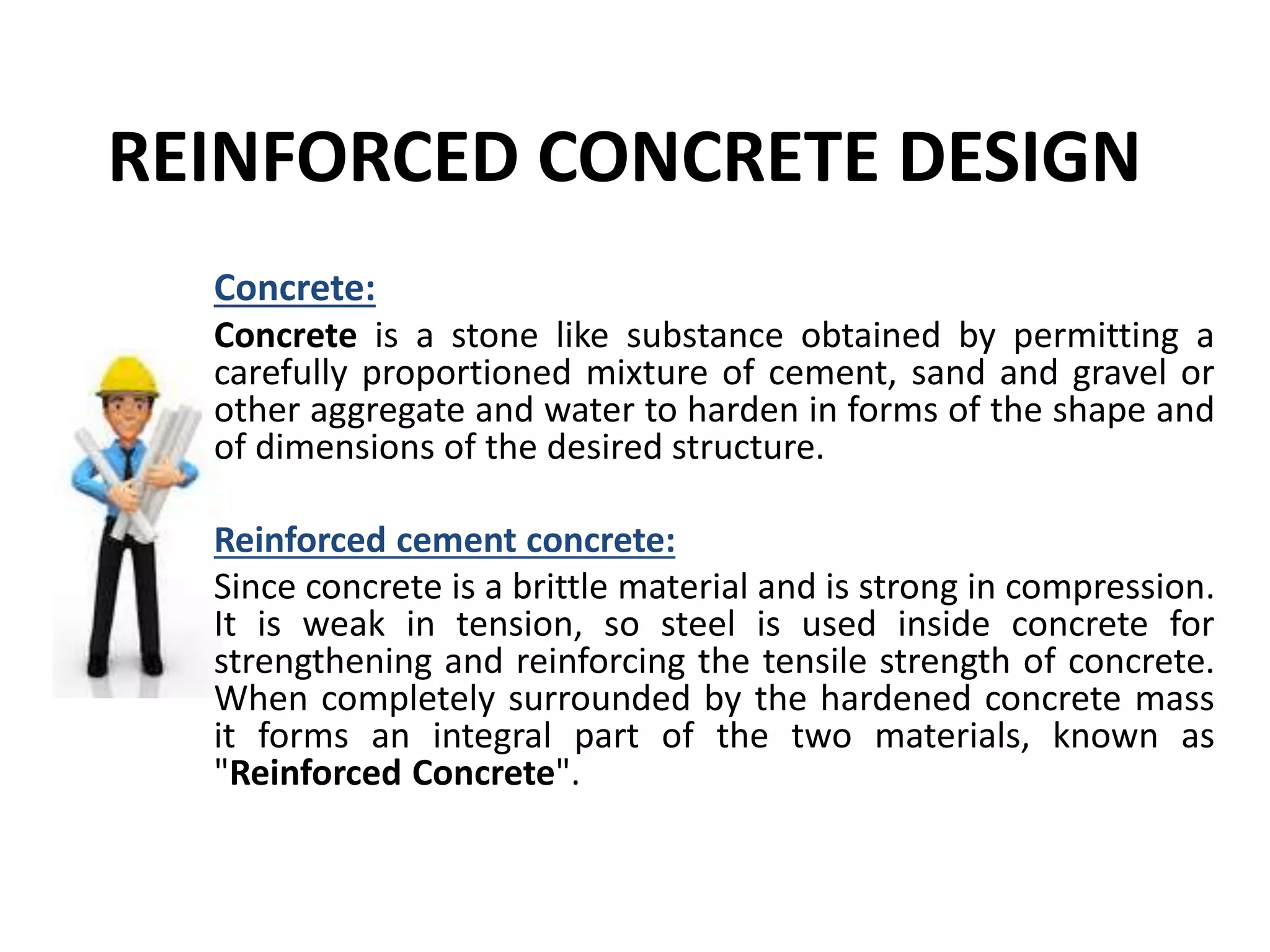 REINFORCED CONCRETE DESIGN

Concrete:

Concrete is a stone like substance obtained by permitting a carefully proportioned mixture of cement, sand and gravel or other aggregate and water to harden in forms of the shape and of dimensions of the desired structure.

Reinforced cement concrete:

Since concrete is a brittle material and is strong in compression. It is weak in tension, so steel is used inside concrete for strengthening and reinforcing the tensile strength of concrete. When completely surrounded by the hardened concrete mass it forms an integral part of the two materials, known as "Reinforced Concrete".